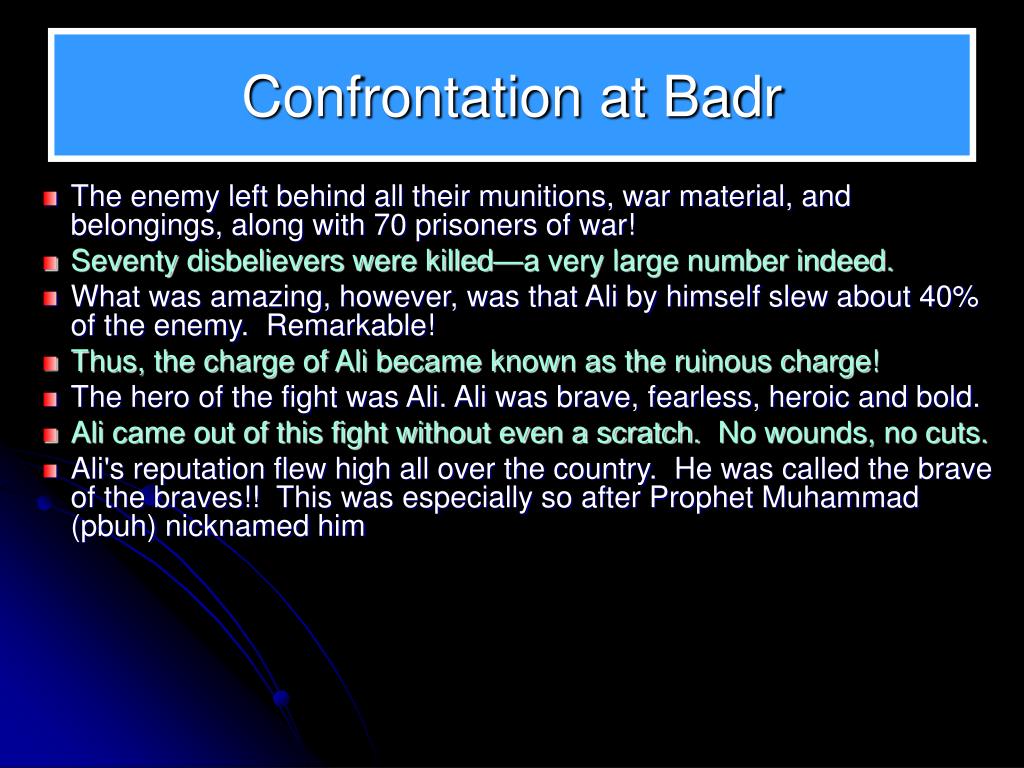 Confrontation at Badr

The enemy left behind all their munitions, war material, and belongings, along with 70 prisoners of war!

Seventy disbelievers were killed—a very large number indeed.

What was amazing, however, was that Ali by himself slew about 40% of the enemy.  Remarkable!

Thus, the charge of Ali became known as the ruinous charge!

The hero of the fight was Ali. Ali was brave, fearless, heroic and bold.

Ali came out of this fight without even a scratch.  No wounds, no cuts.

Ali's reputation flew high all over the country.  He was called the brave of the braves!!  This was especially so after Prophet Muhammad (pbuh) nicknamed him